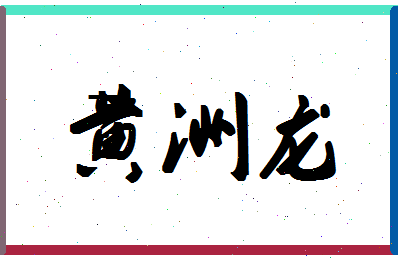 黄洲龙